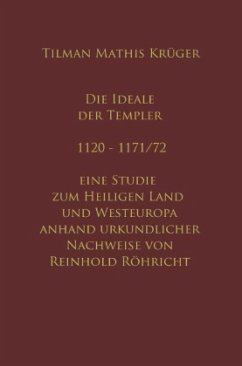 Tilman Mathis Krüger

Die Ideale der Templer

1120 - 1171/72

eine Studie zum Heiligen Land und Westeuropa anhand urkundlicher Nachweise von Reinhold Röhricht